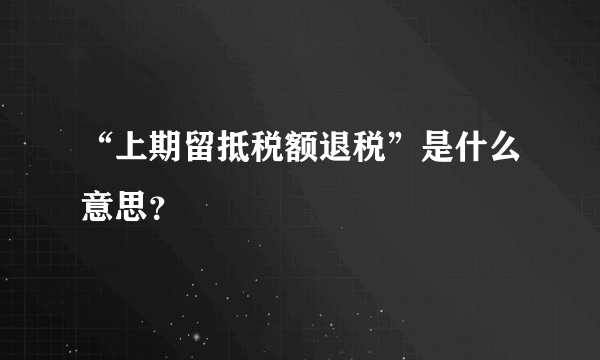 “上期留抵税额退税”是什么意思？